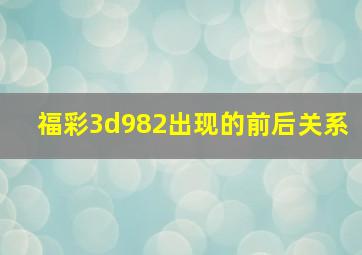 福彩3d982出现的前后关系